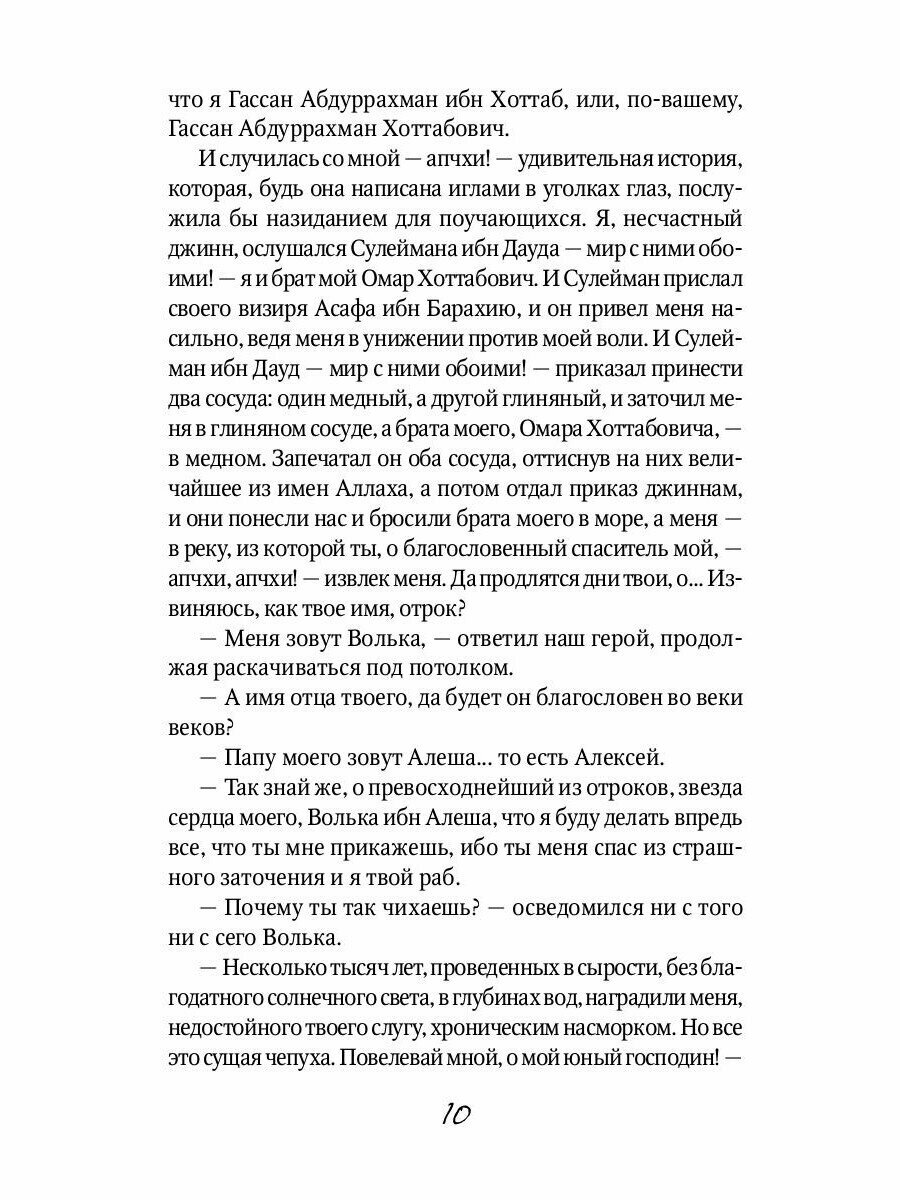 что я Гассан Абдуррахман ибн Хоттаб, или, по-вашему, Гассан Абдуррахман Хоттабович.

И случилась со мной — апчхи! — удивительная история, которая, будь она написана иглами в уголках глаз, послужила бы назиданием для поучающихся. Я, несчастный джинн, ослушался Сулеймана ибн Дауда — мир с ними обоими! — я и брат мой Омар Хоттабович. И Сулейман прислал своего визиря Асафа ибн Барахию, и он привел меня насильно, ведя меня в унижении против моей воли. И Сулейман ибн Дауд — мир с ними обоими! — приказал принести два сосуда: один медный, а другой глиняный, и заточил меня в глиняном сосуде, а брата моего, Омара Хоттабовича, — в медном. Запечатал он оба сосуда, оттиснув на них величайшее из имен Аллаха, а потом отдал приказ джиннам, и они понесли нас и бросили брата моего в море, а меня — в реку, из которой ты, о благословенный спаситель мой, — апчхи, апчхи! — извлек меня. Да продлятся дни твои, о... Извиняюсь, как твое имя, отрок?

— Меня зовут Волька, — ответил наш герой, продолжая раскачиваться под потолком.

— А имя отца твоего, да будет он благословен во веки веков?

— Папу моего зовут Алеша... то есть Алексей.

— Так знай же, о превосходнейший из отроков, звезда сердца моего, Волька ибн Алеша, что я буду делать впредь все, что ты мне прикажешь, ибо ты меня спас из страшного заточения и я твой раб.

— Почему ты так чихаешь? — осведомился ни с того ни с сего Волька.

— Несколько тысяч лет, проведенных в сырости, без благодатного солнечного света, в глубинах вод, наградили меня, недостойного твоего слугу, хроническим насморком. Но все это сущая чепуха. Повелевай мной, о мой юный господин! —

10